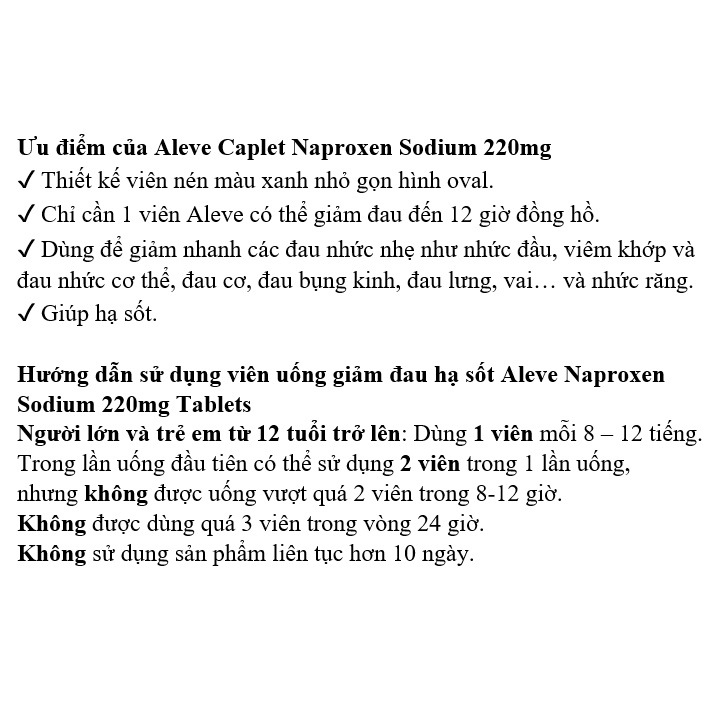 Ưu điểm của Aleve Caplet Naproxen Sodium 220mg
✓ Thiết kế viên nén màu xanh nhỏ gọn hình oval.
✓ Chỉ cần 1 viên Aleve có thể giảm đau đến 12 giờ đồng hồ.
✓ Dùng để giảm nhanh các đau nhức nhẹ như nhức đầu, viêm khớp và đau nhức cơ thể, đau cơ, đau bụng kinh, đau lưng, vai… và nhức răng.
✓ Giúp hạ sốt.

Hướng dẫn sử dụng viên uống giảm đau hạ sốt Aleve Naproxen Sodium 220mg Tablets
Người lớn và trẻ em từ 12 tuổi trở lên: Dùng 1 viên mỗi 8 – 12 tiếng. Trong lần uống đầu tiên có thể sử dụng 2 viên trong 1 lần uống, nhưng không được uống vượt quá 2 viên trong 8-12 giờ.
Không được dùng quá 3 viên trong vòng 24 giờ.
Không sử dụng sản phẩm liên tục hơn 10 ngày.